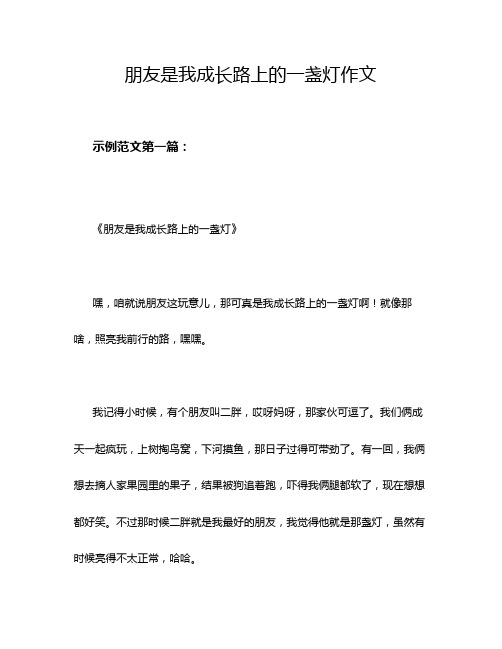 朋友是我成长路上的一盏灯作文

示例范文第一篇：

《朋友是我成长路上的一盏灯》

嘿，咱就说朋友这玩意儿，那可真是我成长路上的一盏灯啊！就像那啥，照亮我前行的路，嘿嘿。

我记得小时候，有个朋友叫二胖，哎呀妈呀，那家伙可逗了。我们俩成天一起疯玩，上树掏鸟窝，下河摸鱼，那日子过得可带劲了。有一回，我俩想去摘人家果园里的果子，结果被狗追着跑，吓得我俩腿都软了，现在想想都好笑。不过那时候二胖就是我最好的朋友，我觉得他就是那盏灯，虽然有时候亮得不太正常，哈哈。